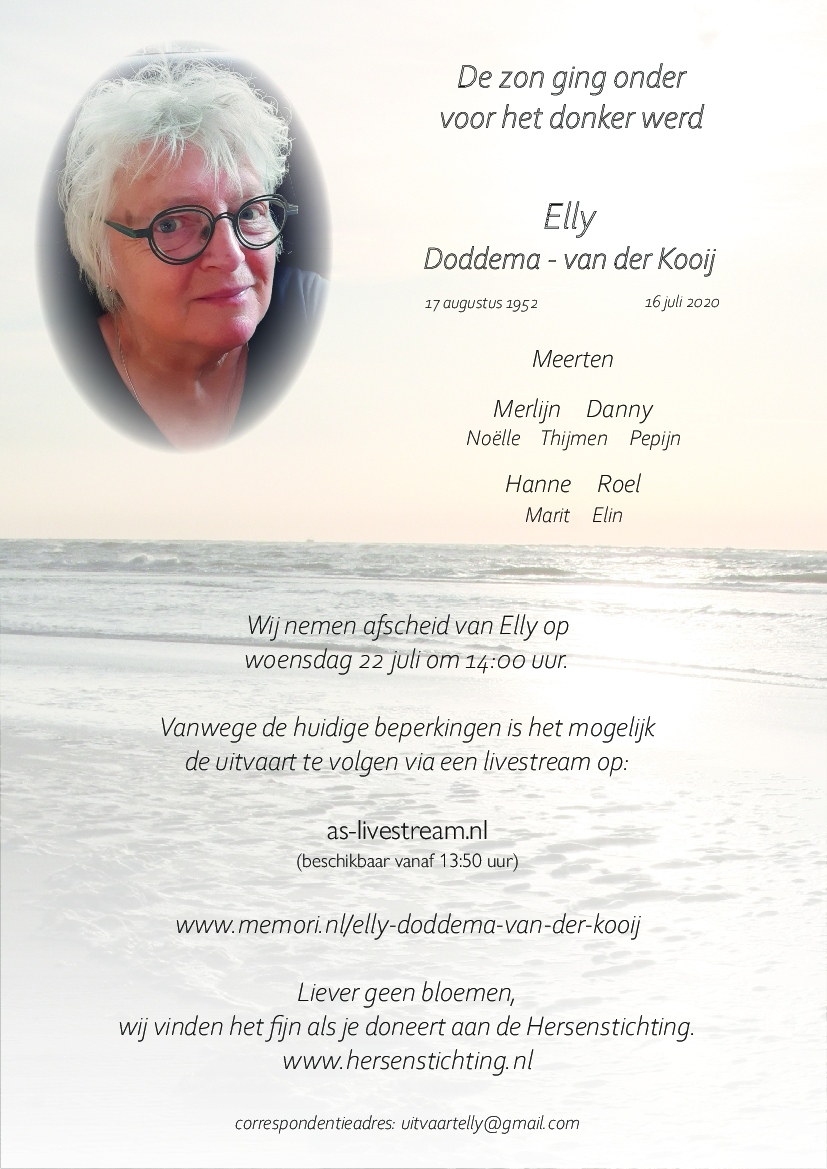 De zon ging onder
voor het donker werd

Elly
Doddema - van der Kooij

17 augustus 1952 16 juli 2020

Meerten

Merlijn Danny
Noëlle Thijmen Pepijn

Hanne Roel
Marit Elin

Wij nemen afscheid van Elly op
woensdag 22 juli om 14:00 uur.

Vanwege de huidige beperkingen is het mogelijk
de uitvaart te volgen via een livestream op:

as-livestream.nl
(beschikbaar vanaf 13:50 uur)

www.memori.nl/elly-doddema-van-der-kooij

Liever geen bloemen,
wij vinden het fijn als je doneert aan de Hersenstichting.
www.hersenstichting.nl

correspondentieadres: uitvaartelly@gmail.com